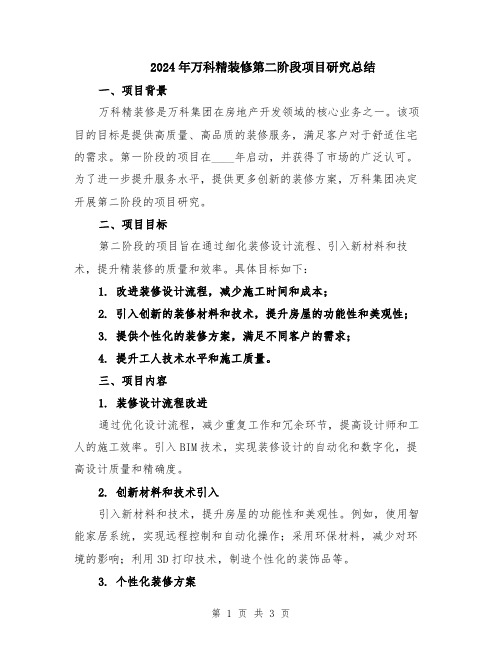 2024年万科精装修第二阶段项目研究总结

一、项目背景

万科精装修是万科集团在房地产开发领域的核心业务之一。该项目的目标是提供高质量、高品质的装修服务，满足客户对于舒适住宅的需求。第一阶段的项目在____年启动，并获得了市场的广泛认可。为了进一步提升服务水平，提供更多创新的装修方案，万科集团决定开展第二阶段的项目研究。

二、项目目标

第二阶段的项目旨在通过细化装修设计流程、引入新材料和技术，提升精装修的质量和效率。具体目标如下：

1. 改进装修设计流程，减少施工时间和成本；

2. 引入创新的装修材料和技术，提升房屋的功能性和美观性；

3. 提供个性化的装修方案，满足不同客户的需求；

4. 提升工人技术水平和施工质量。

三、项目内容

1. 装修设计流程改进

通过优化设计流程，减少重复工作和冗余环节，提高设计师和工人的施工效率。引入BIM技术，实现装修设计的自动化和数字化，提高设计质量和精确度。

2. 创新材料和技术引入

引入新材料和技术，提升房屋的功能性和美观性。例如，使用智能家居系统，实现远程控制和自动化操作；采用环保材料，减少对环境的影响；利用3D打印技术，制造个性化的装饰品等。

3. 个性化装修方案

第 1 页 共 3 页